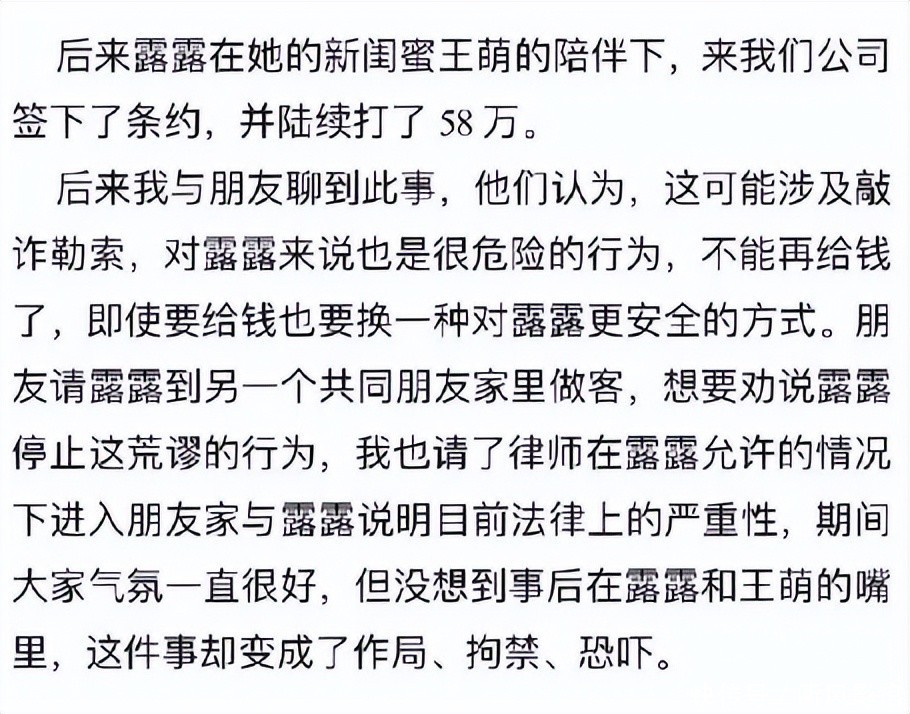 后来露露在她的新闺蜜王萌的陪伴下，来我们公司签下了条约，并陆续打了 58 万。

后来我与朋友聊到此事，他们认为，这可能涉及敲诈勒索，对露露来说也是很危险的行为，不能再给钱了，即使要给钱也要换一种对露露更安全的方式。朋友请露露到另一个共同朋友家里做客，想要劝说露露停止这荒谬的行为，我也请了律师在露露允许的情况下进入朋友家与露露说明目前法律上的严重性，期间大家气氛一直很好，但没想到事后在露露和王萌的嘴里，这件事却变成了作局、拘禁、恐吓。